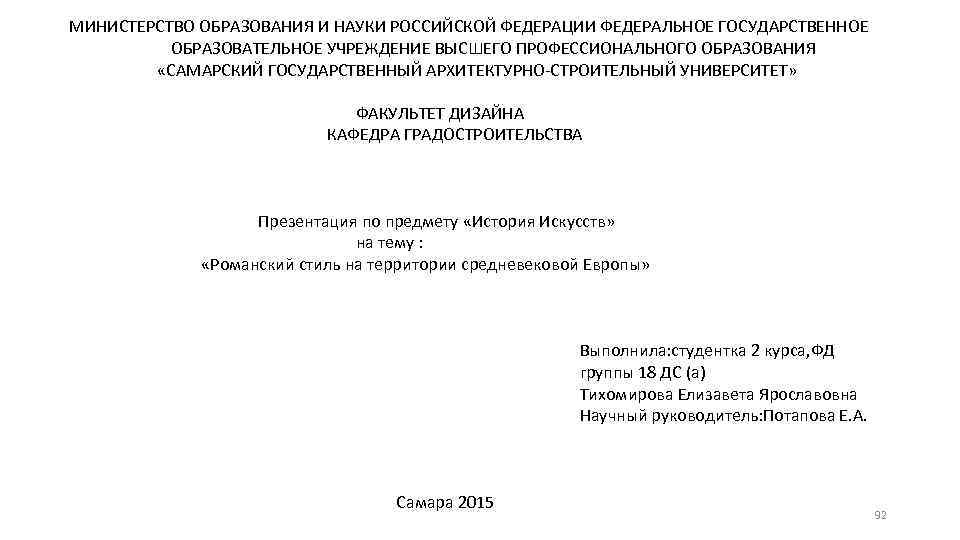 МИНИСТЕРСТВО ОБРАЗОВАНИЯ И НАУКИ РОССИЙСКОЙ ФЕДЕРАЦИИ ФЕДЕРАЛЬНОЕ ГОСУДАРСТВЕННОЕ ОБРАЗОВАТЕЛЬНОЕ УЧРЕЖДЕНИЕ ВЫСШЕГО ПРОФЕССИОНАЛЬНОГО ОБРАЗОВАНИЯ «САМАРСКИЙ ГОСУДАРСТВЕННЫЙ АРХИТЕКТУРНО-СТРОИТЕЛЬНЫЙ УНИВЕРСИТЕТ»

ФАКУЛЬТЕТ ДИЗАЙНА
КАФЕДРА ГРАДОСТРОИТЕЛЬСТВА

Презентация по предмету «История Искусств»
на тему :
«Романский стиль на территории средневековой Европы»

Выполнила:студентка 2 курса,ФД
группы 18 ДС (а)
Тихомирова Елизавета Ярославовна
Научный руководитель:Потапова Е.А.

Самара 2015

92